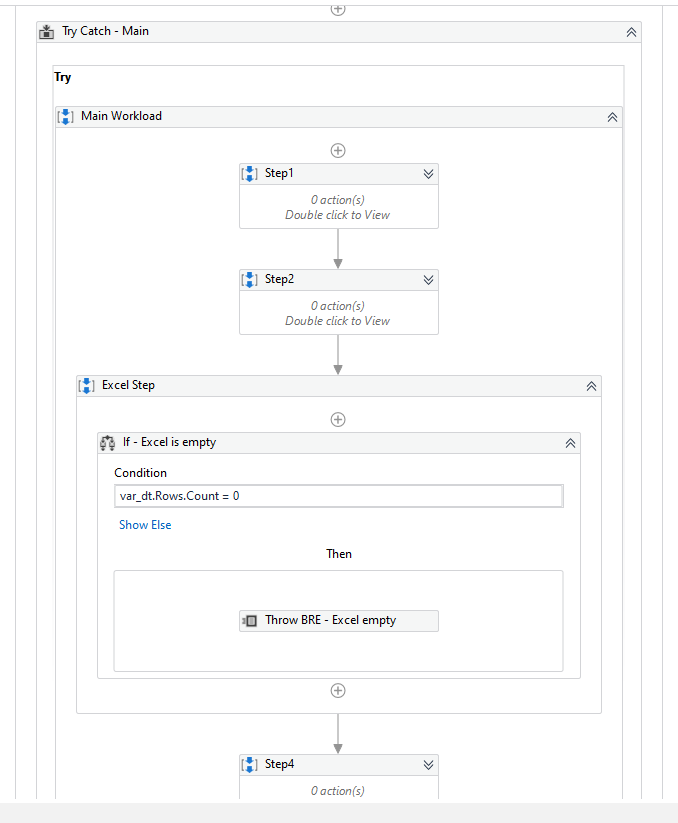 Try Catch - Main

Try

Main Workload

Step1

0 action(s)
Double click to View

Step2

0 action(s)
Double click to View

Excel Step

If - Excel is empty

Condition

var_dt.Rows.Count = 0

Show Else

Then

Throw BRE - Excel empty

Step4

0 action(s)